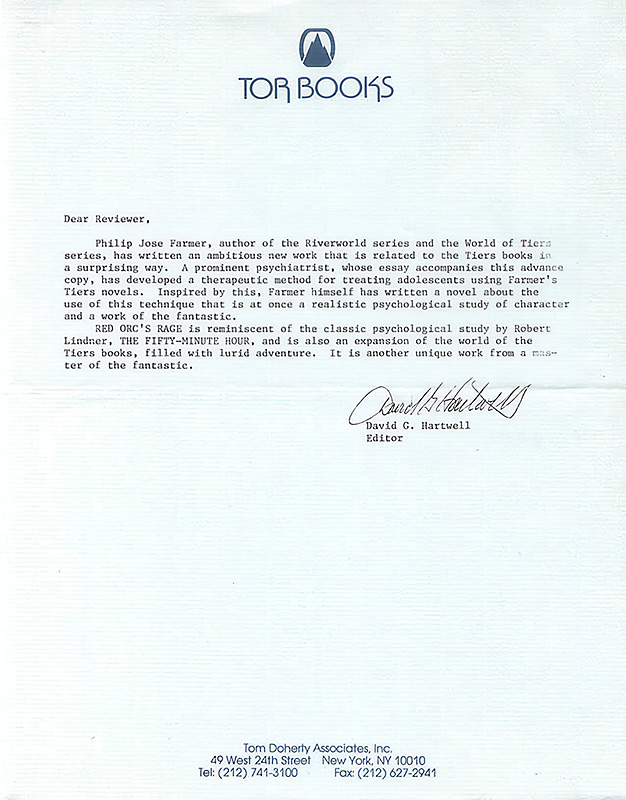 TOR BOOKS

Dear Reviewer,

Philip Jose Farmer, author of the Riverworld series and the World of Tiers series, has written an ambitious new work that is related to the Tiers books in a surprising way. A prominent psychiatrist, whose essay accompanies this advance copy, has developed a therapeutic method for treating adolescents using Farmer's Tiers novels. Inspired by this, Farmer himself has written a novel about the use of this technique that is at once a realistic psychological study of character and a work of the fantastic.

RED ORC'S RAGE is reminiscent of the classic psychological study by Robert Lindner, THE FIFTY-MINUTE HOUR, and is also an expansion of the world of the Tiers books, filled with lurid adventure. It is another unique work from a master of the fantastic.

David G. Hartwell

David G. Hartwell
Editor

Tom Doherty Associates, Inc.
49 West 24th Street New York, NY 10010
Tel: (212) 741-3100 Fax: (212) 627-2941